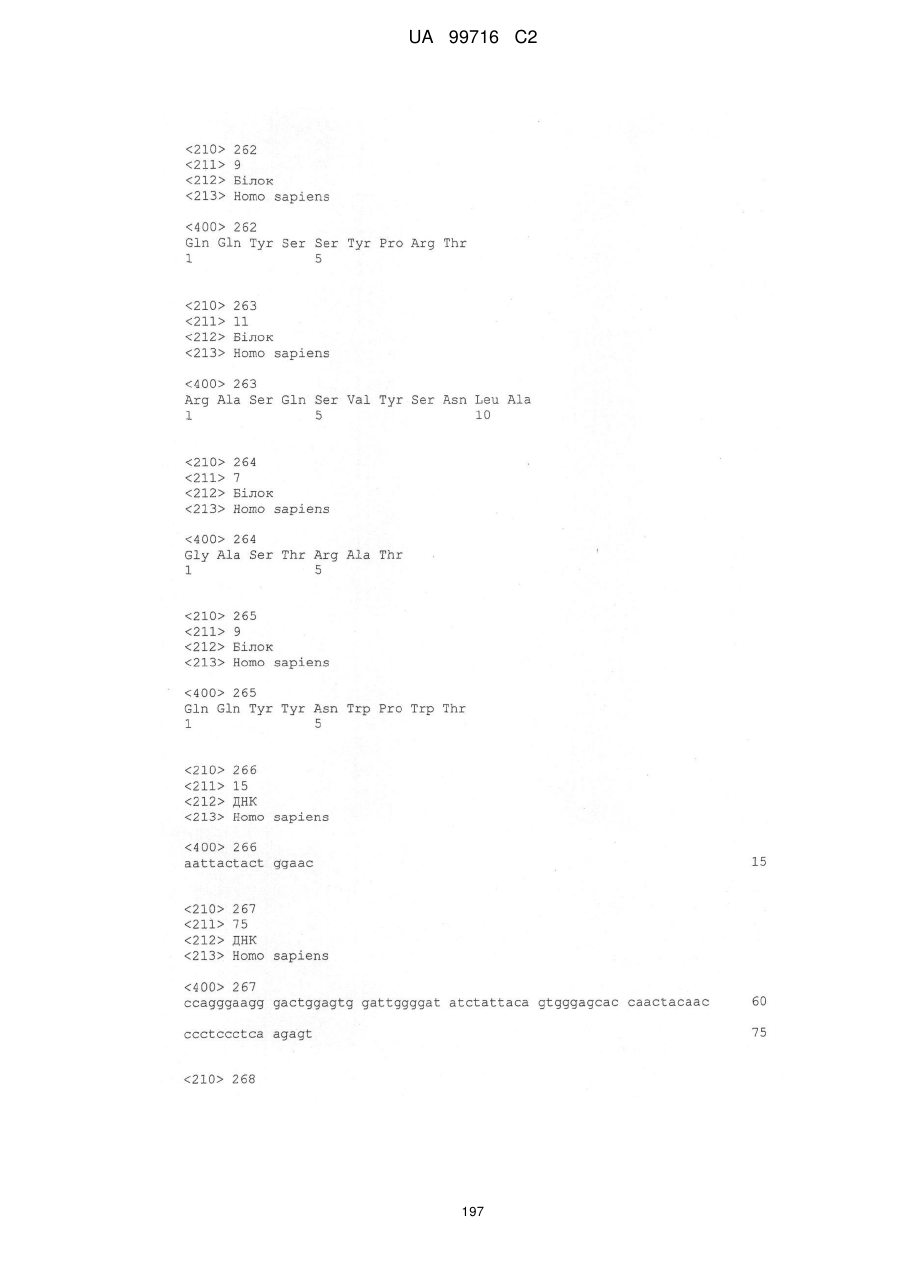 UA 99716 C2

<210> 262
<211> 9
<212> Білок
<213> Homo sapiens

<400> 262
Gln Gln Tyr Ser Ser Tyr Pro Arg Thr
1               5

<210> 263
<211> 11
<212> Білок
<213> Homo sapiens

<400> 263
Arg Ala Ser Gln Ser Val Tyr Ser Asn Leu Ala
1               5                   10

<210> 264
<211> 7
<212> Білок
<213> Homo sapiens

<400> 264
Gly Ala Ser Thr Arg Ala Thr
1               5

<210> 265
<211> 9
<212> Білок
<213> Homo sapiens

<400> 265
Gln Gln Tyr Tyr Asn Trp Pro Trp Thr
1               5

<210> 266
<211> 15
<212> ДНК
<213> Homo sapiens

<400> 266
aattactact ggaac 15

<210> 267
<211> 75
<212> ДНК
<213> Homo sapiens

<400> 267
ccagggaagg gactggagtg gattggggat atctattaca gtgggagcac caactacaac 60

ccctccctca agagt 75

<210> 268

197